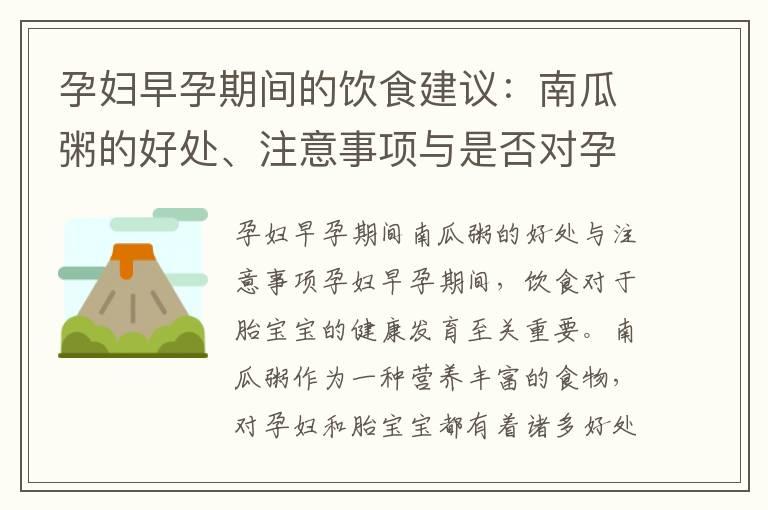 孕妇早孕期间的饮食建议：南瓜粥的好处、注意事项与是否对孕

孕妇早孕期间南瓜粥的好处与注意事项孕妇早孕期间，饮食对于胎宝宝的健康发育至关重要。南瓜粥作为一种营养丰富的食物，对孕妇和胎宝宝都有着诸多好处